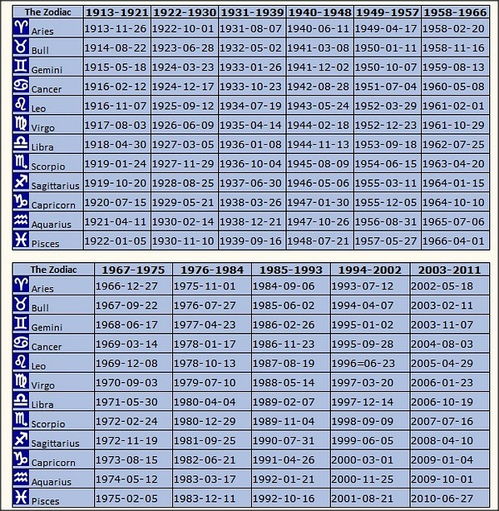 | The Zodiac | 1913-1921 | 1922-1930 | 1931-1939 | 1940-1948 | 1949-1957 | 1958-1966 |
|---|---|---|---|---|---|---|
| ♈ Aries | 1913-11-26 | 1922-10-01 | 1931-08-07 | 1940-06-11 | 1949-04-17 | 1958-02-20 |
| ♉ Bull | 1914-08-22 | 1923-06-28 | 1932-05-02 | 1941-03-08 | 1950-01-11 | 1958-11-16 |
| ♊ Gemini | 1915-05-18 | 1924-03-23 | 1933-01-26 | 1941-12-02 | 1950-10-07 | 1959-08-13 |
| ♋ Cancer | 1916-02-12 | 1924-12-17 | 1933-10-23 | 1942-08-28 | 1951-07-04 | 1960-05-08 |
| ♌ Leo | 1916-11-07 | 1925-09-12 | 1934-07-19 | 1943-05-24 | 1952-03-29 | 1961-02-01 |
| ♍ Virgo | 1917-08-03 | 1926-06-09 | 1935-04-14 | 1944-02-18 | 1952-12-23 | 1961-10-29 |
| ♎ Libra | 1918-04-30 | 1927-03-05 | 1936-01-08 | 1944-11-13 | 1953-09-18 | 1962-07-25 |
| ♏ Scorpio | 1919-01-24 | 1927-11-29 | 1936-10-04 | 1945-08-09 | 1954-06-15 | 1963-04-20 |
| ♐ Sagittarius | 1919-10-20 | 1928-08-25 | 1937-06-30 | 1946-05-06 | 1955-03-11 | 1964-01-15 |
| ♑ Capricorn | 1920-07-15 | 1929-05-21 | 1938-03-26 | 1947-01-30 | 1955-12-05 | 1964-10-10 |
| ♒ Aquarius | 1921-04-11 | 1930-02-14 | 1938-12-21 | 1947-10-26 | 1956-08-31 | 1965-07-06 |
| ♓ Pisces | 1922-01-05 | 1930-11-10 | 1939-09-16 | 1948-07-21 | 1957-05-27 | 1966-04-01 |

| The Zodiac | 1967-1975 | 1976-1984 | 1985-1993 | 1994-2002 | 2003-2011 |
|---|---|---|---|---|---|
| ♈ Aries | 1966-12-27 | 1975-11-01 | 1984-09-06 | 1993-07-12 | 2002-05-18 |
| ♉ Bull | 1967-09-22 | 1976-07-27 | 1985-06-02 | 1994-04-07 | 2003-02-11 |
| ♊ Gemini | 1968-06-17 | 1977-04-23 | 1986-02-26 | 1995-01-02 | 2003-11-07 |
| ♋ Cancer | 1969-03-14 | 1978-01-17 | 1986-11-23 | 1995-09-28 | 2004-08-03 |
| ♌ Leo | 1969-12-08 | 1978-10-13 | 1987-08-19 | 1996=06-23 | 2005-04-29 |
| ♍ Virgo | 1970-09-03 | 1979-07-10 | 1988-05-14 | 1997-03-20 | 2006-01-23 |
| ♎ Libra | 1971-05-30 | 1980-04-04 | 1989-02-07 | 1997-12-14 | 2006-10-19 |
| ♏ Scorpio | 1972-02-24 | 1980-12-29 | 1989-11-04 | 1998-09-09 | 2007-07-16 |
| ♐ Sagittarius | 1972-11-19 | 1981-09-25 | 1990-07-31 | 1999-06-05 | 2008-04-10 |
| ♑ Capricorn | 1973-08-15 | 1982-06-21 | 1991-04-26 | 2000-03-01 | 2009-01-04 |
| ♒ Aquarius | 1974-05-12 | 1983-03-17 | 1992-01-21 | 2000-11-25 | 2009-10-01 |
| ♓ Pisces | 1975-02-05 | 1983-12-11 | 1992-10-16 | 2001-08-21 | 2010-06-27 |